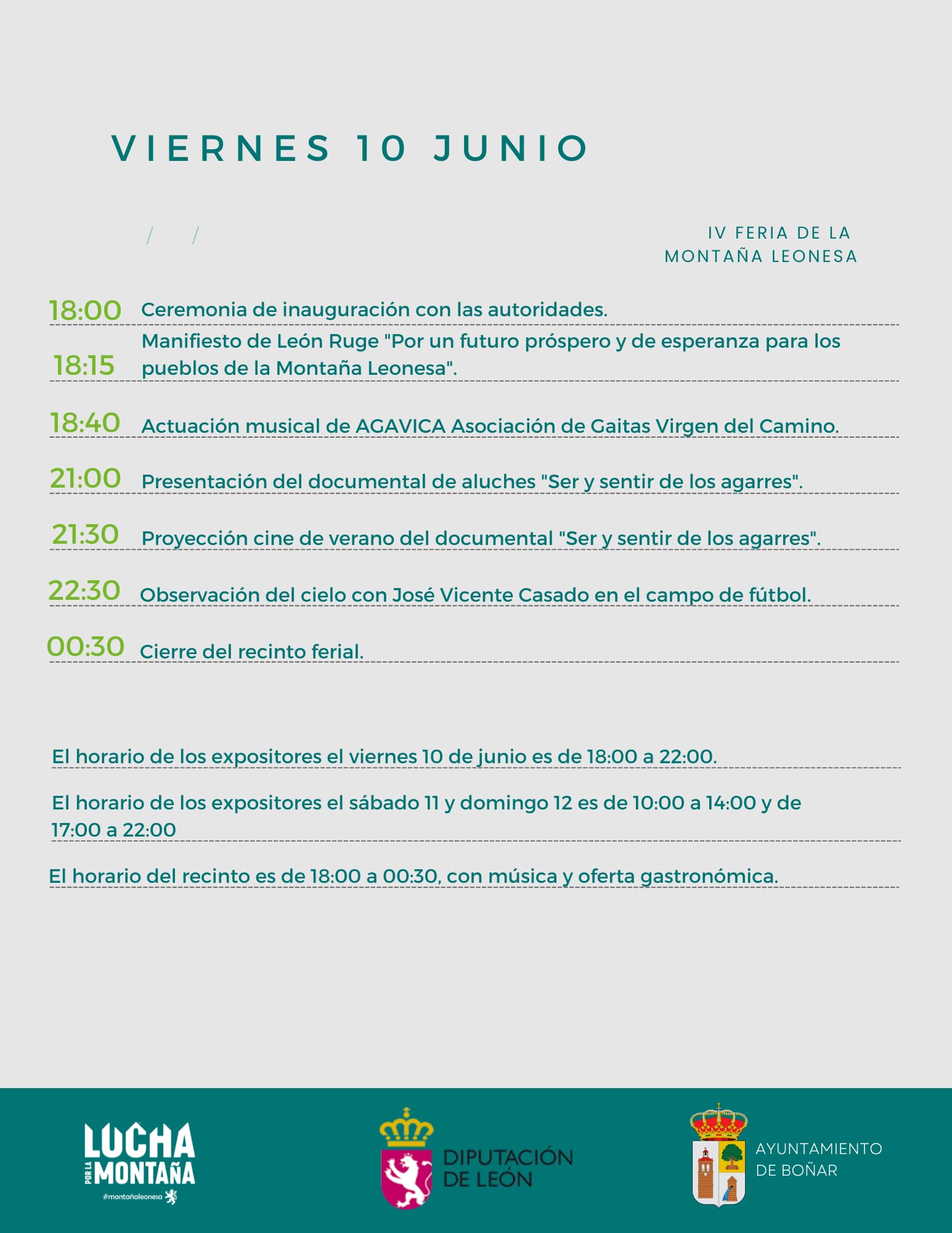 VIERNES 10 JUNIO

/ /

IV FERIA DE LA MONTAÑA LEONESA

18:00 Ceremonia de inauguración con las autoridades.

18:15 Manifiesto de León Ruge "Por un futuro próspero y de esperanza para los pueblos de la Montaña Leonesa".

18:40 Actuación musical de AGAVICA Asociación de Gaitas Virgen del Camino.

21:00 Presentación del documental de aluches "Ser y sentir de los agarres".

21:30 Proyección cine de verano del documental "Ser y sentir de los agarres".

22:30 Observación del cielo con José Vicente Casado en el campo de fútbol.

00:30 Cierre del recinto ferial.

El horario de los expositores el viernes 10 de junio es de 18:00 a 22:00.

El horario de los expositores el sábado 11 y domingo 12 es de 10:00 a 14:00 y de 17:00 a 22:00

El horario del recinto es de 18:00 a 00:30, con música y oferta gastronómica.

LUCHA POR LA MONTAÑA #montañaleonesa

DIPUTACIÓN DE LEÓN

AYUNTAMIENTO DE BOÑAR